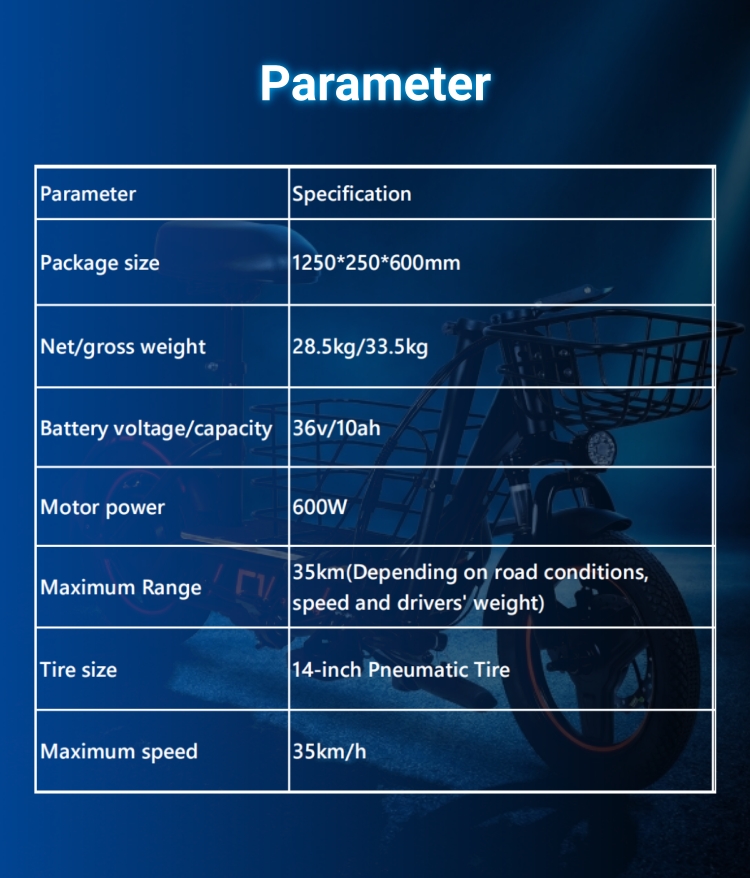 Parameter

| Parameter | Specification |
|---|---|
| Package size | 1250*250*600mm |
| Net/gross weight | 28.5kg/33.5kg |
| Battery voltage/capacity | 36v/10ah |
| Motor power | 600W |
| Maximum Range | 35km(Depending on road conditions, speed and drivers' weight) |
| Tire size | 14-inch Pneumatic Tire |
| Maximum speed | 35km/h |